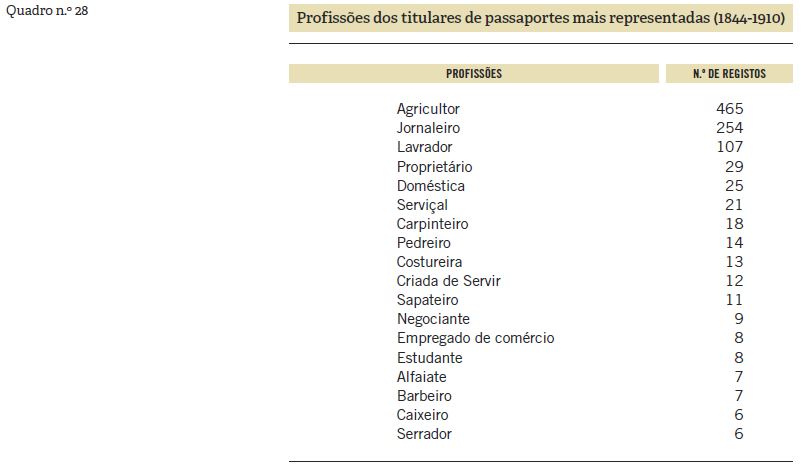 Quadro n.º 28

Profissões dos titulares de passaportes mais representadas (1844-1910)

| PROFISSÕES | N.º DE REGISTOS |
|---|---|
| Agricultor | 465 |
| Jornaleiro | 254 |
| Lavrador | 107 |
| Proprietário | 29 |
| Doméstica | 25 |
| Serviçal | 21 |
| Carpinteiro | 18 |
| Pedreiro | 14 |
| Costureira | 13 |
| Criada de Servir | 12 |
| Sapateiro | 11 |
| Negociante | 9 |
| Empregado de comércio | 8 |
| Estudante | 8 |
| Alfaiate | 7 |
| Barbeiro | 7 |
| Caixeiro | 6 |
| Serrador | 6 |